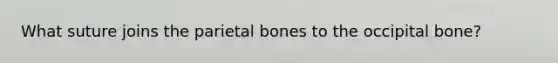 What suture joins the parietal bones to the occipital bone?